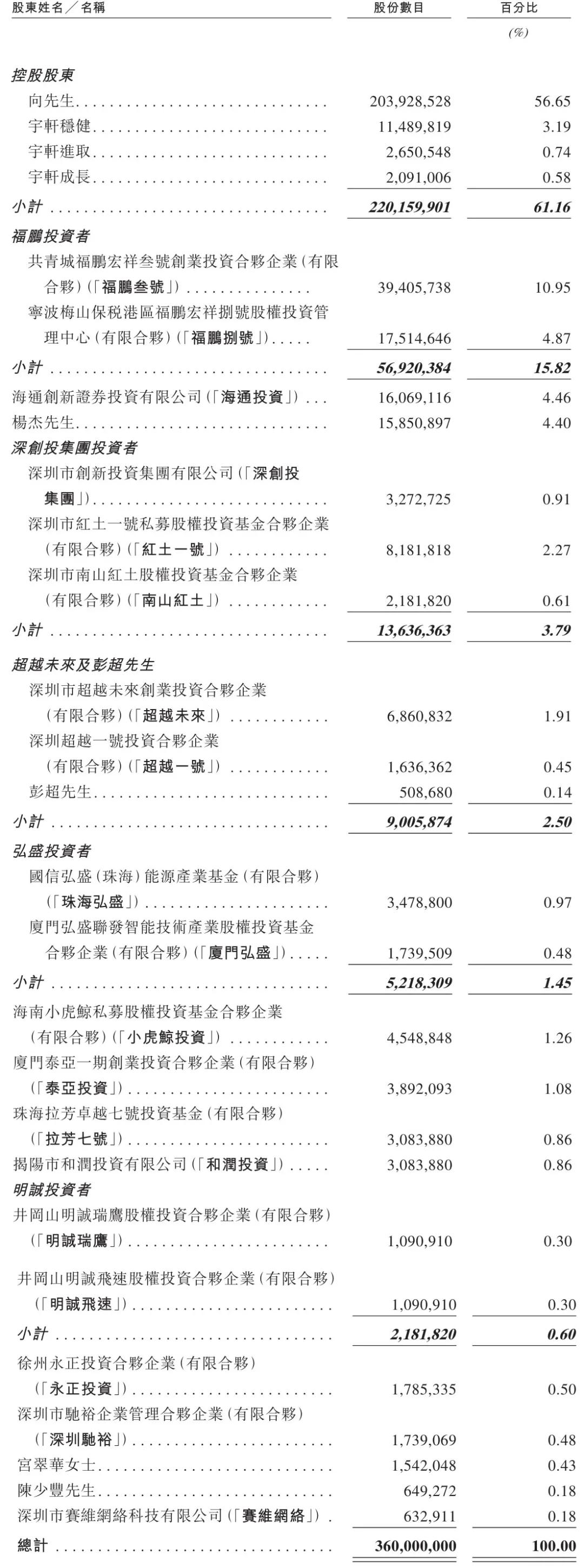 | 股東姓名／名稱 | 股份數目 | 百分比 |
|---|---|---|
| | | (%) |
| 控股股東 | | |
| 向先生 | 203,928,528 | 56.65 |
| 宇軒穩健 | 11,489,819 | 3.19 |
| 宇軒進取 | 2,650,548 | 0.74 |
| 宇軒成長 | 2,091,006 | 0.58 |
| 小計 | 220,159,901 | 61.16 |
| 福鵬投資者 | | |
| 共青城福鵬宏祥叁號創業投資合夥企業(有限合夥)(「福鵬叁號」) | 39,405,738 | 10.95 |
| 寧波梅山保税港區福鵬宏祥捌號股權投資管理中心(有限合夥)(「福鵬捌號」) | 17,514,646 | 4.87 |
| 小計 | 56,920,384 | 15.82 |
| 海通創新證券投資有限公司(「海通投資」) | 16,069,116 | 4.46 |
| 楊杰先生 | 15,850,897 | 4.40 |
| 深創投集團投資者 | | |
| 深圳市創新投資集團有限公司(「深創投集團」) | 3,272,725 | 0.91 |
| 深圳市紅土一號私募股權投資基金合夥企業(有限合夥)(「紅土一號」) | 8,181,818 | 2.27 |
| 深圳市南山紅土股權投資基金合夥企業(有限合夥)(「南山紅土」) | 2,181,820 | 0.61 |
| 小計 | 13,636,363 | 3.79 |
| 超越未來及彭超先生 | | |
| 深圳市超越未來創業投資合夥企業(有限合夥)(「超越未來」) | 6,860,832 | 1.91 |
| 深圳超越一號投資合夥企業(有限合夥)(「超越一號」) | 1,636,362 | 0.45 |
| 彭超先生 | 508,680 | 0.14 |
| 小計 | 9,005,874 | 2.50 |
| 弘盛投資者 | | |
| 國信弘盛(珠海)能源產業基金(有限合夥)(「珠海弘盛」) | 3,478,800 | 0.97 |
| 廈門弘盛聯發智能技術產業股權投資基金合夥企業(有限合夥)(「廈門弘盛」) | 1,739,509 | 0.48 |
| 小計 | 5,218,309 | 1.45 |
| 海南小虎鯨私募股權投資基金合夥企業(有限合夥)(「小虎鯨投資」) | 4,548,848 | 1.26 |
| 廈門泰亞一期創業投資合夥企業(有限合夥)(「泰亞投資」) | 3,892,093 | 1.08 |
| 珠海拉芳卓越七號投資基金(有限合夥)(「拉芳七號」) | 3,083,880 | 0.86 |
| 揭陽市和潤投資有限公司(「和潤投資」) | 3,083,880 | 0.86 |
| 明誠投資者 | | |
| 井岡山明誠瑞鷹股權投資合夥企業(有限合夥)(「明誠瑞鷹」) | 1,090,910 | 0.30 |
| 井岡山明誠飛速股權投資合夥企業(有限合夥)(「明誠飛速」) | 1,090,910 | 0.30 |
| 小計 | 2,181,820 | 0.60 |
| 徐州永正投資合夥企業(有限合夥)(「永正投資」) | 1,785,335 | 0.50 |
| 深圳市馳裕企業管理合夥企業(有限合夥)(「深圳馳裕」) | 1,739,069 | 0.48 |
| 宮翠華女士 | 1,542,048 | 0.43 |
| 陳少豐先生 | 649,272 | 0.18 |
| 深圳市賽維網絡科技有限公司(「賽維網絡」) | 632,911 | 0.18 |
| 總計 | 360,000,000 | 100.00 |